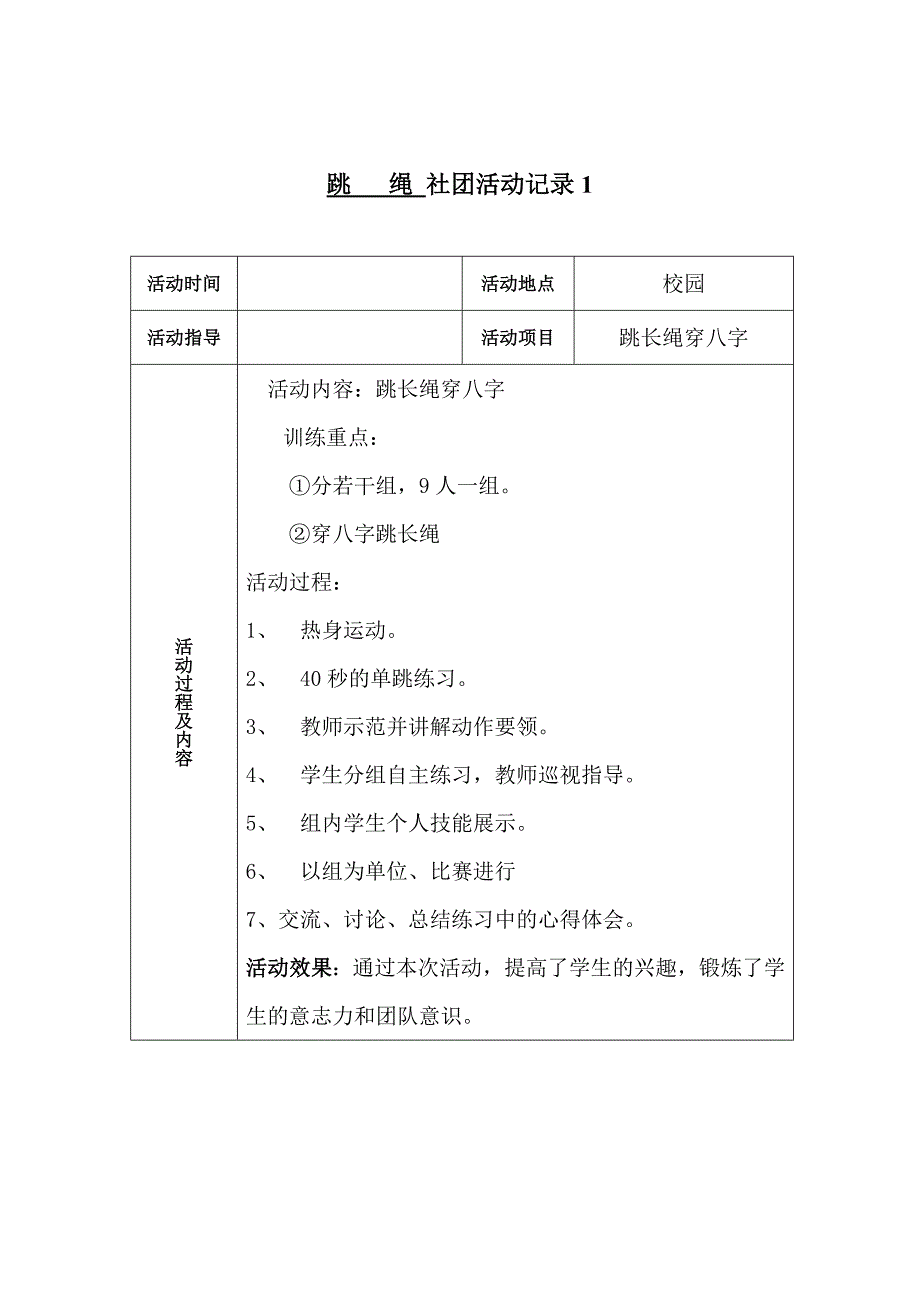 跳　　绳 社团活动记录 1

| 活动时间 |  | 活动地点 | 校园 |
|---|---|---|---|
| 活动指导 |  | 活动项目 | 跳长绳穿八字 |
| 活动过程及内容 | 活动内容：跳长绳穿八字<br>训练重点：<br>①分若干组，9 人一组。<br>②穿八字跳长绳<br>活动过程：<br>1、　热身运动。<br>2、　40 秒的单跳练习。<br>3、　教师示范并讲解动作要领。<br>4、　学生分组自主练习，教师巡视指导。<br>5、　组内学生个人技能展示。<br>6、　以组为单位、比赛进行<br>7、交流、讨论、总结练习中的心得体会。<br>活动效果：通过本次活动，提高了学生的兴趣，锻炼了学生的意志力和团队意识。 | | |